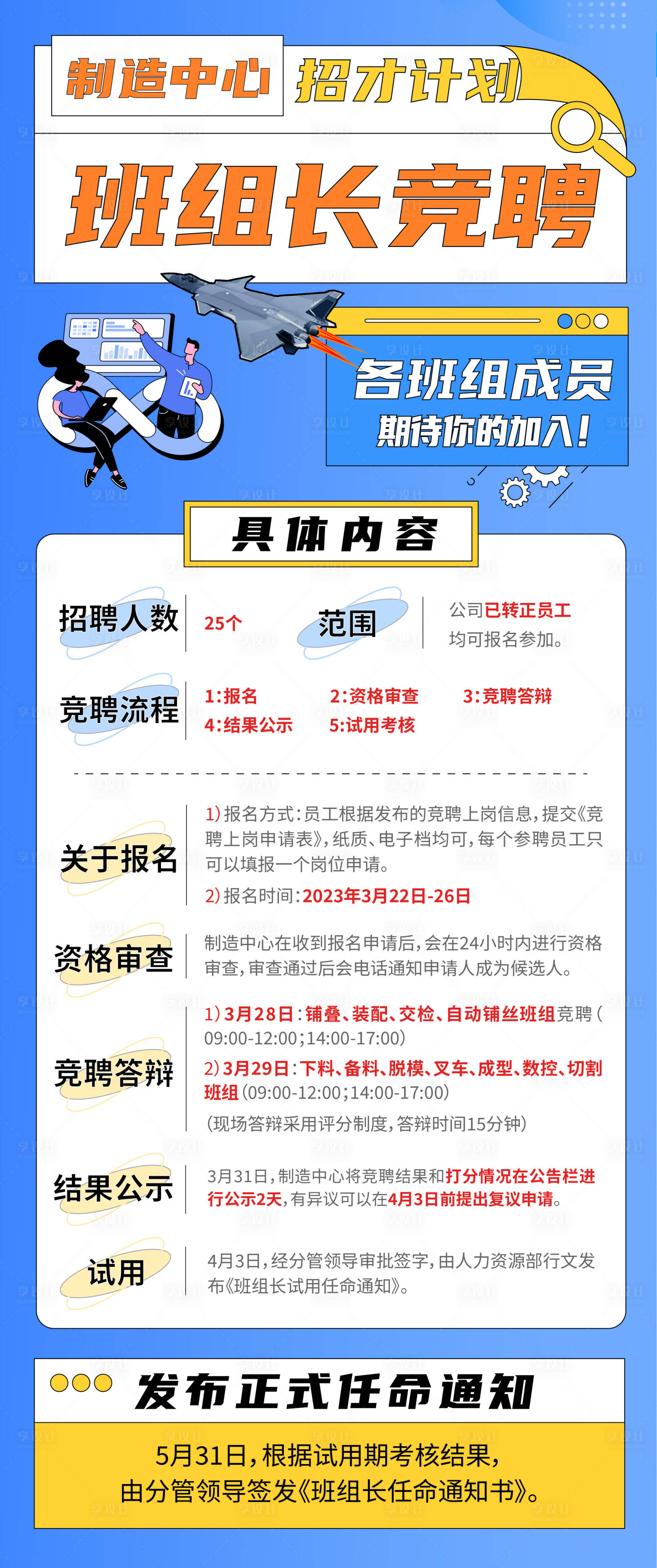 制造中心 招才计划

班组长竞聘

各班组成员
期待你的加入！

具体内容

招聘人数 25个

范围 公司已转正员工均可报名参加。

竞聘流程 1:报名 2:资格审查 3:竞聘答辩 4:结果公示 5:试用考核

关于报名 1)报名方式：员工根据发布的竞聘上岗信息，提交《竞聘上岗申请表》，纸质、电子档均可，每个参聘员工只可以填报一个岗位申请。
2)报名时间：2023年3月22日-26日

资格审查 制造中心在收到报名申请后，会在24小时内进行资格审查，审查通过后会电话通知申请人成为候选人。

竞聘答辩 1)3月28日：铺叠、装配、交检、自动铺丝班组竞聘（09:00-12:00;14:00-17:00）
2)3月29日：下料、备料、脱模、叉车、成型、数控、切割班组(09:00-12:00;14:00-17:00)
(现场答辩采用评分制度，答辩时间15分钟)

结果公示 3月31日，制造中心将竞聘结果和打分情况在公告栏进行公示2天，有异议可以在4月3日前提出复议申请。

试用 4月3日，经分管领导审批签字，由人力资源部行文发布《班组长试用任命通知》。

发布正式任命通知

5月31日，根据试用期考核结果，
由分管领导签发《班组长任命通知书》。